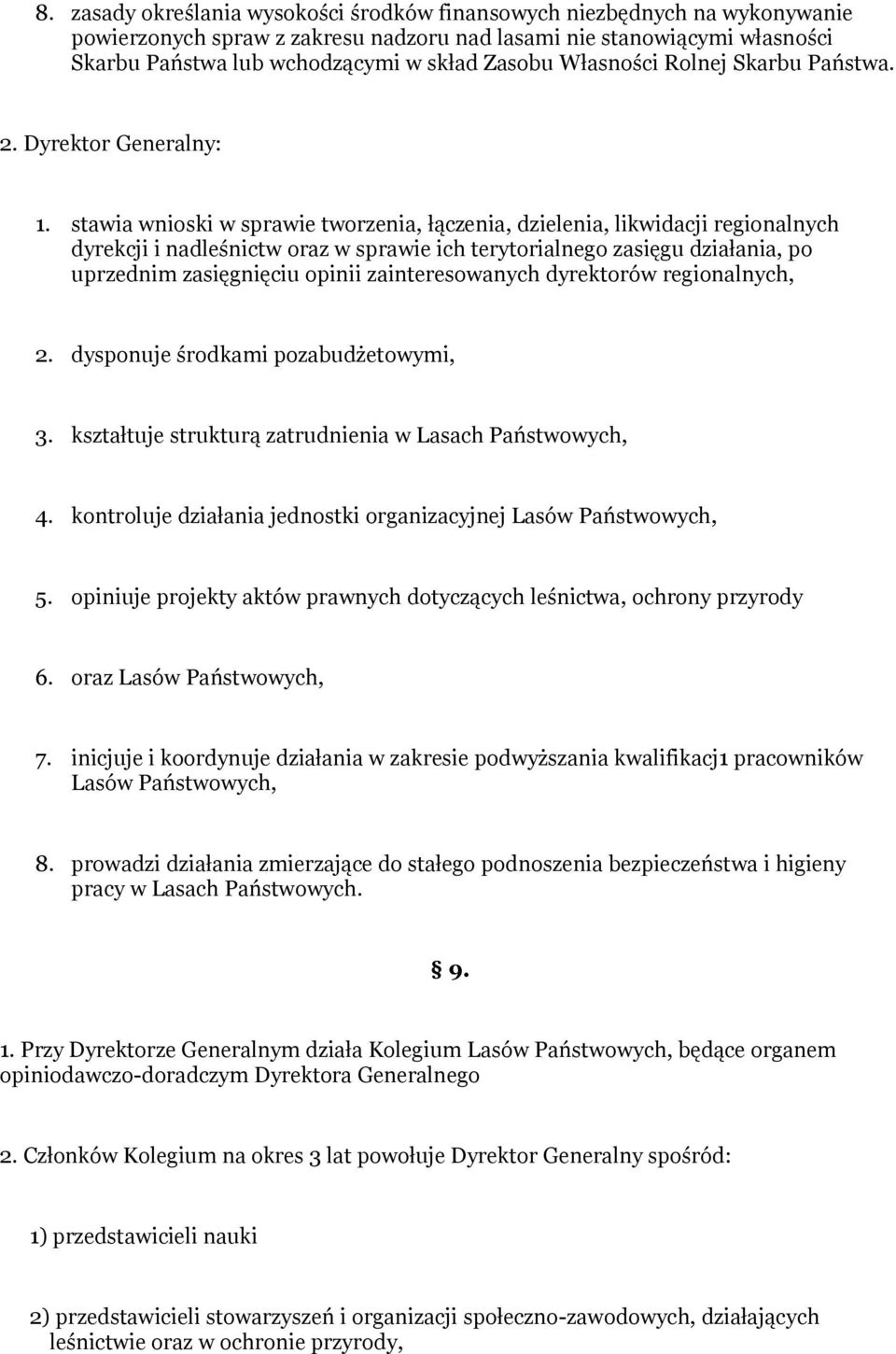 8. zasady określania wysokości środków finansowych niezbędnych na wykonywanie powierzonych spraw z zakresu nadzoru nad lasami nie stanowiącymi własności Skarbu Państwa lub wchodzącymi w skład Zasobu Własności Rolnej Skarbu Państwa.

2. Dyrektor Generalny:

1. stawia wnioski w sprawie tworzenia, łączenia, dzielenia, likwidacji regionalnych dyrekcji i nadleśnictw oraz w sprawie ich terytorialnego zasięgu działania, po uprzednim zasięgnięciu opinii zainteresowanych dyrektorów regionalnych,

2. dysponuje środkami pozabudżetowymi,

3. kształtuje strukturą zatrudnienia w Lasach Państwowych,

4. kontroluje działania jednostki organizacyjnej Lasów Państwowych,

5. opiniuje projekty aktów prawnych dotyczących leśnictwa, ochrony przyrody

6. oraz Lasów Państwowych,

7. inicjuje i koordynuje działania w zakresie podwyższania kwalifikacj1 pracowników Lasów Państwowych,

8. prowadzi działania zmierzające do stałego podnoszenia bezpieczeństwa i higieny pracy w Lasach Państwowych.

§ 9.

1. Przy Dyrektorze Generalnym działa Kolegium Lasów Państwowych, będące organem opiniodawczo-doradczym Dyrektora Generalnego

2. Członków Kolegium na okres 3 lat powołuje Dyrektor Generalny spośród:

1) przedstawicieli nauki

2) przedstawicieli stowarzyszeń i organizacji społeczno-zawodowych, działających leśnictwie oraz w ochronie przyrody,